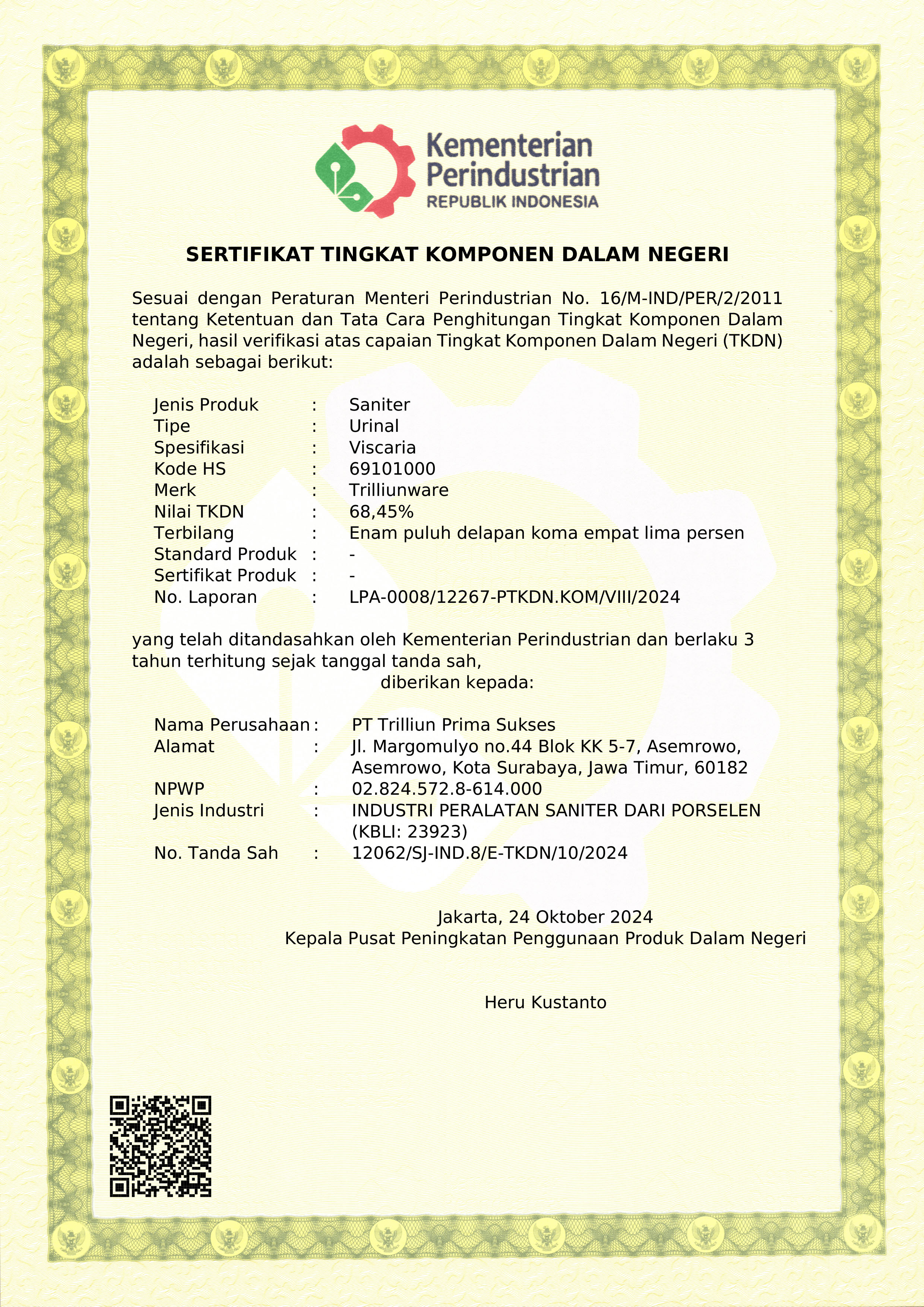 Kementerian Perindustrian
REPUBLIK INDONESIA

SERTIFIKAT TINGKAT KOMPONEN DALAM NEGERI

Sesuai dengan Peraturan Menteri Perindustrian No. 16/M-IND/PER/2/2011 tentang Ketentuan dan Tata Cara Penghitungan Tingkat Komponen Dalam Negeri, hasil verifikasi atas capaian Tingkat Komponen Dalam Negeri (TKDN) adalah sebagai berikut:

Jenis Produk : Saniter
Tipe : Urinal
Spesifikasi : Viscaria
Kode HS : 69101000
Merk : Trilliunware
Nilai TKDN : 68,45%
Terbilang : Enam puluh delapan koma empat lima persen
Standard Produk : -
Sertifikat Produk : -
No. Laporan : LPA-0008/12267-PTKDN.KOM/VIII/2024

yang telah ditandasahkan oleh Kementerian Perindustrian dan berlaku 3 tahun terhitung sejak tanggal tanda sah,
diberikan kepada:

Nama Perusahaan : PT Trilliun Prima Sukses
Alamat : Jl. Margomulyo no.44 Blok KK 5-7, Asemrowo, Asemrowo, Kota Surabaya, Jawa Timur, 60182
NPWP : 02.824.572.8-614.000
Jenis Industri : INDUSTRI PERALATAN SANITER DARI PORSELEN (KBLI: 23923)
No. Tanda Sah : 12062/SJ-IND.8/E-TKDN/10/2024

Jakarta, 24 Oktober 2024
Kepala Pusat Peningkatan Penggunaan Produk Dalam Negeri

Heru Kustanto